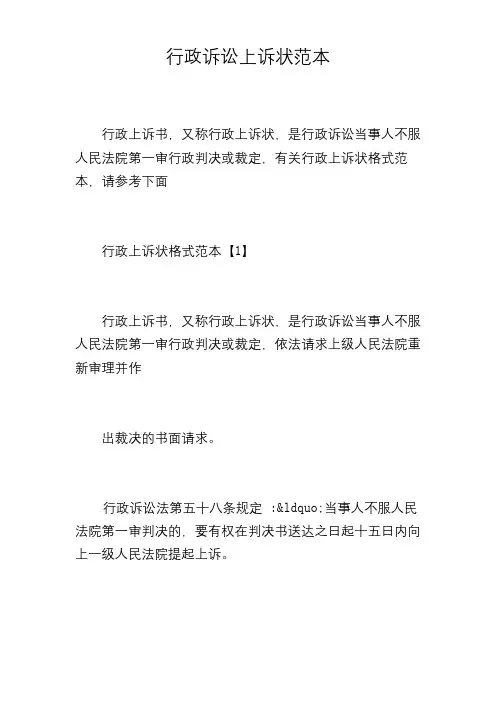 行政诉讼上诉状范本

行政上诉书，又称行政上诉状，是行政诉讼当事人不服人民法院第一审行政判决或裁定，有关行政上诉状格式范本，请参考下面

行政上诉状格式范本【1】

行政上诉书，又称行政上诉状，是行政诉讼当事人不服人民法院第一审行政判决或裁定，依法请求上级人民法院重新审理并作

出裁决的书面请求。

行政诉讼法第五十八条规定 :&ldquo;当事人不服人民法院第一审判决的，要有权在判决书送达之日起十五日内向上一级人民法院提起上诉。